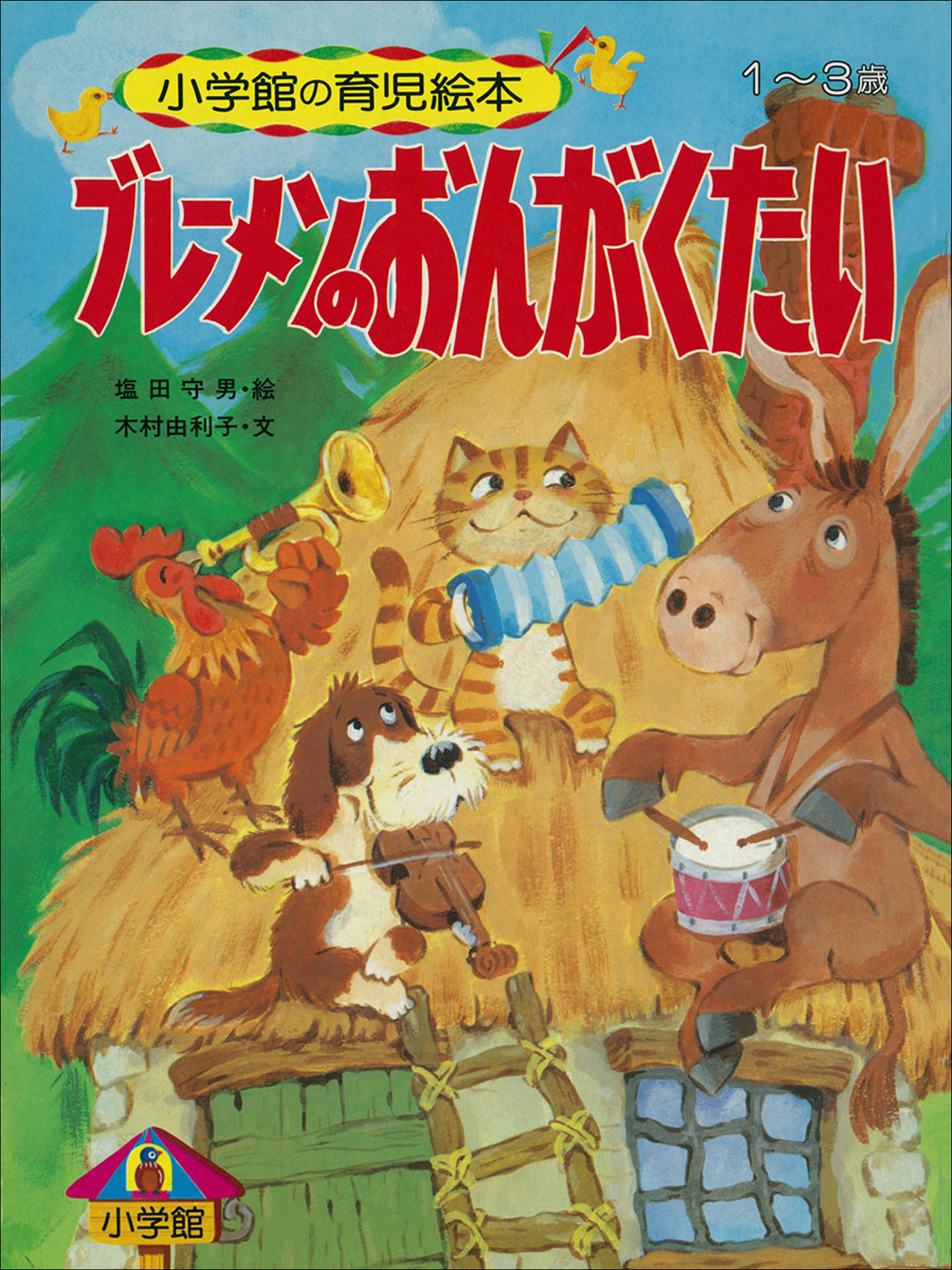 小学館の育児絵本

1〜3歳

ブレーメンのおんがくたい

塩田守男・絵
木村由利子・文

小学館